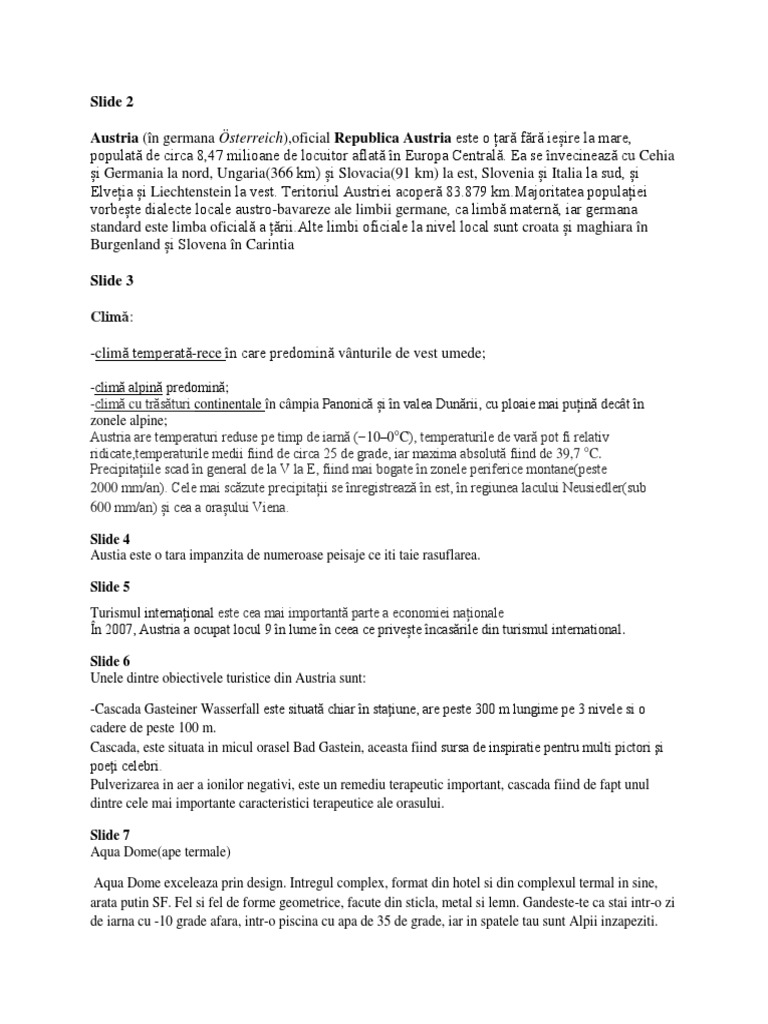 Slide 2

Austria (în germana Österreich),oficial Republica Austria este o țară fără ieșire la mare, populată de circa 8,47 milioane de locuitor aflată în Europa Centrală. Ea se învecinează cu Cehia și Germania la nord, Ungaria(366 km) și Slovacia(91 km) la est, Slovenia și Italia la sud, și Elveția și Liechtenstein la vest. Teritoriul Austriei acoperă 83.879 km.Majoritatea populației vorbește dialecte locale austro-bavareze ale limbii germane, ca limbă maternă, iar germana standard este limba oficială a țării.Alte limbi oficiale la nivel local sunt croata și maghiara în Burgenland și Slovena în Carintia

Slide 3

Climă:

-climă temperată-rece în care predomină vânturile de vest umede;

-climă alpină predomină;
-climă cu trăsături continentale în câmpia Panonică și în valea Dunării, cu ploaie mai puțină decât în zonele alpine;
Austria are temperaturi reduse pe timp de iarnă (−10–0°C), temperaturile de vară pot fi relativ ridicate,temperaturile medii fiind de circa 25 de grade, iar maxima absolută fiind de 39,7 °C. Precipitațiile scad în general de la V la E, fiind mai bogate în zonele periferice montane(peste 2000 mm/an). Cele mai scăzute precipitații se înregistrează în est, în regiunea lacului Neusiedler(sub 600 mm/an) și cea a orașului Viena.

Slide 4
Austia este o tara impanzita de numeroase peisaje ce iti taie rasuflarea.

Slide 5

Turismul internațional este cea mai importantă parte a economiei naționale
În 2007, Austria a ocupat locul 9 în lume în ceea ce privește încasările din turismul international.

Slide 6
Unele dintre obiectivele turistice din Austria sunt:

-Cascada Gasteiner Wasserfall este situată chiar în stațiune, are peste 300 m lungime pe 3 nivele si o cadere de peste 100 m.
Cascada, este situata in micul orasel Bad Gastein, aceasta fiind sursa de inspiratie pentru multi pictori și poeți celebri.
Pulverizarea in aer a ionilor negativi, este un remediu terapeutic important, cascada fiind de fapt unul dintre cele mai importante caracteristici terapeutice ale orasului.

Slide 7
Aqua Dome(ape termale)

Aqua Dome exceleaza prin design. Intregul complex, format din hotel si din complexul termal in sine, arata putin SF. Fel si fel de forme geometrice, facute din sticla, metal si lemn. Gandeste-te ca stai intr-o zi de iarna cu -10 grade afara, intr-o piscina cu apa de 35 de grade, iar in spatele tau sunt Alpii inzapeziti.